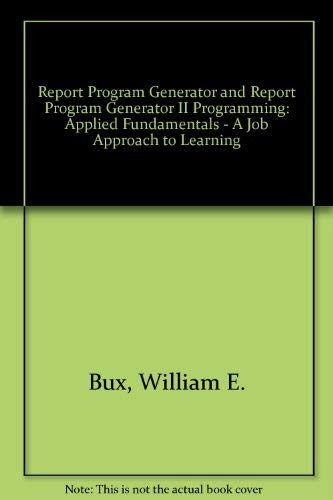 Report Program Generator and Report Program Generator II Programming: Applied Fundamentals - A Job Approach to Learning

Bux, William E.

Note: This is not the actual book cover